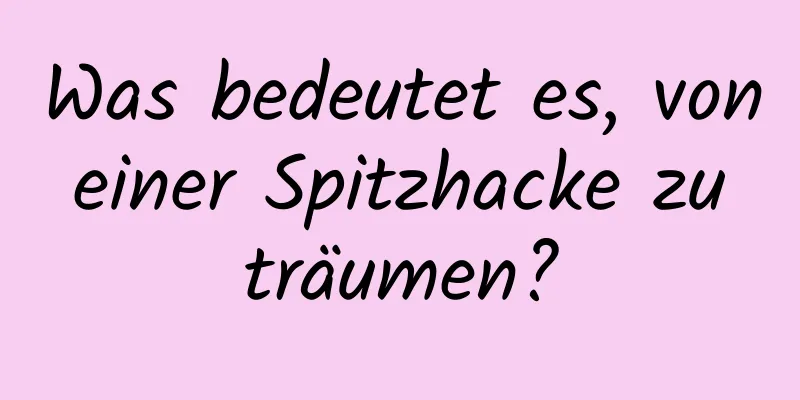 Was bedeutet es, von einer Spitzhacke zu träumen?